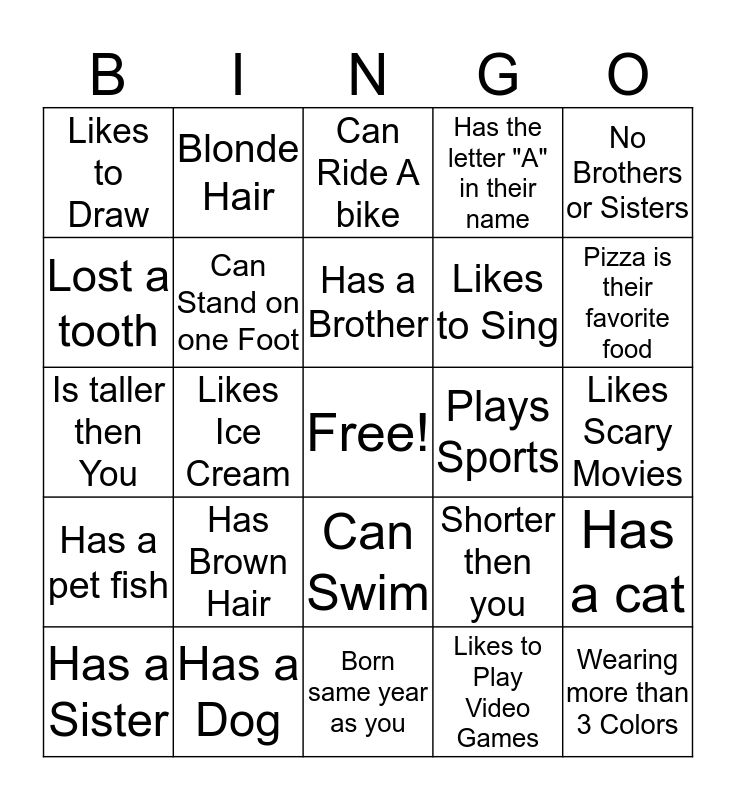 | B | I | N | G | O |
|---|---|---|---|---|
| Likes to Draw | Blonde Hair | Can Ride A bike | Has the letter "A" in their name | No Brothers or Sisters |
| Lost a tooth | Can Stand on one Foot | Has a Brother | Likes to Sing | Pizza is their favorite food |
| Is taller then You | Likes Ice Cream | Free! | Plays Sports | Likes Scary Movies |
| Has a pet fish | Has Brown Hair | Can Swim | Shorter then you | Has a cat |
| Has a Sister | Has a Dog | Born same year as you | Likes to Play Video Games | Wearing more than 3 Colors |